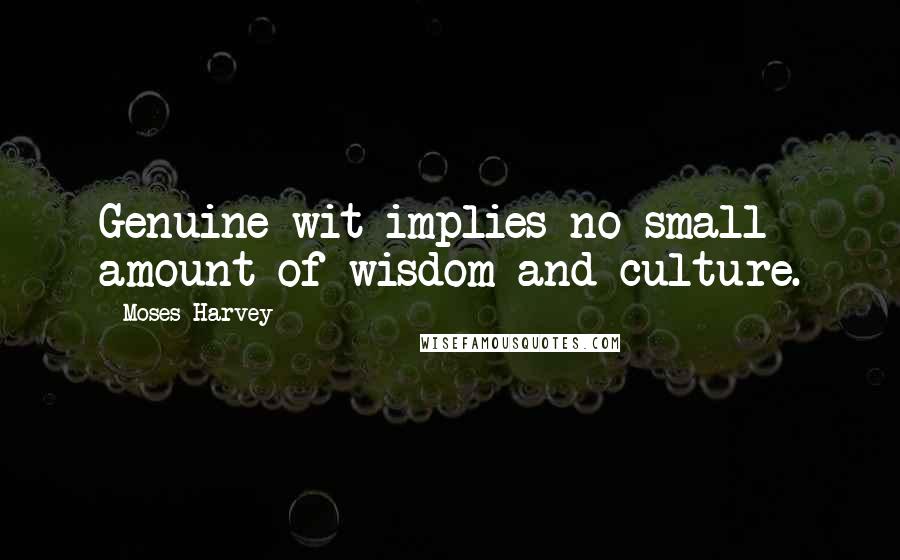 Genuine wit implies no small amount of wisdom and culture.

- Moses Harvey

WISEFAMOUSQUOTES.COM